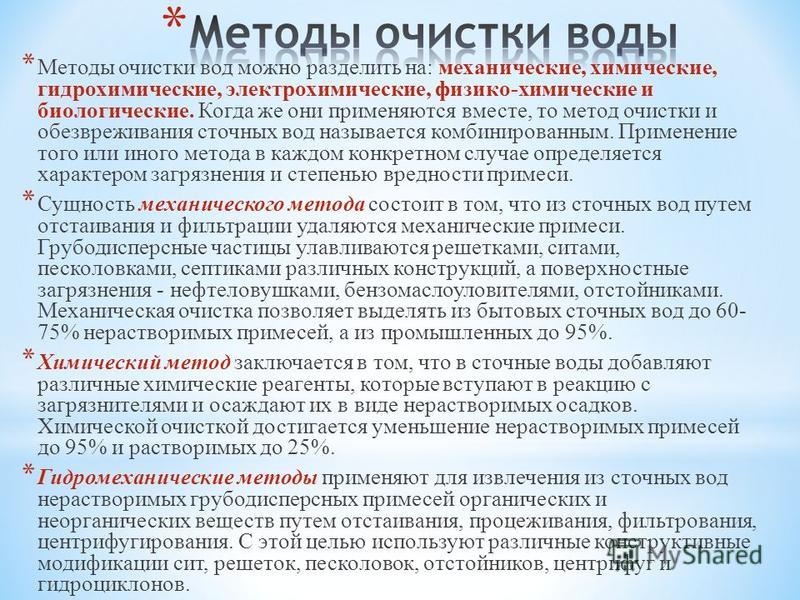 * Методы очистки воды

* Методы очистки вод можно разделить на: механические, химические, гидрохимические, электрохимические, физико-химические и биологические. Когда же они применяются вместе, то метод очистки и обезвреживания сточных вод называется комбинированным. Применение того или иного метода в каждом конкретном случае определяется характером загрязнения и степенью вредности примеси.

* Сущность механического метода состоит в том, что из сточных вод путем отстаивания и фильтрации удаляются механические примеси. Грубодисперсные частицы улавливаются решетками, ситами, песколовками, септиками различных конструкций, а поверхностные загрязнения - нефтеловушками, бензомаслоуловителями, отстойниками. Механическая очистка позволяет выделять из бытовых сточных вод до 60-75% нерастворимых примесей, а из промышленных до 95%.

* Химический метод заключается в том, что в сточные воды добавляют различные химические реагенты, которые вступают в реакцию с загрязнителями и осаждают их в виде нерастворимых осадков. Химической очисткой достигается уменьшение нерастворимых примесей до 95% и растворимых до 25%.

* Гидромеханические методы применяют для извлечения из сточных вод нерастворимых грубодисперсных примесей органических и неорганических веществ путем отстаивания, процеживания, фильтрования, центрифугирования. С этой целью используют различные конструктивные модификации сит, решеток, песколовок, отстойников, центрифуг и гидроциклонов.

MyShared